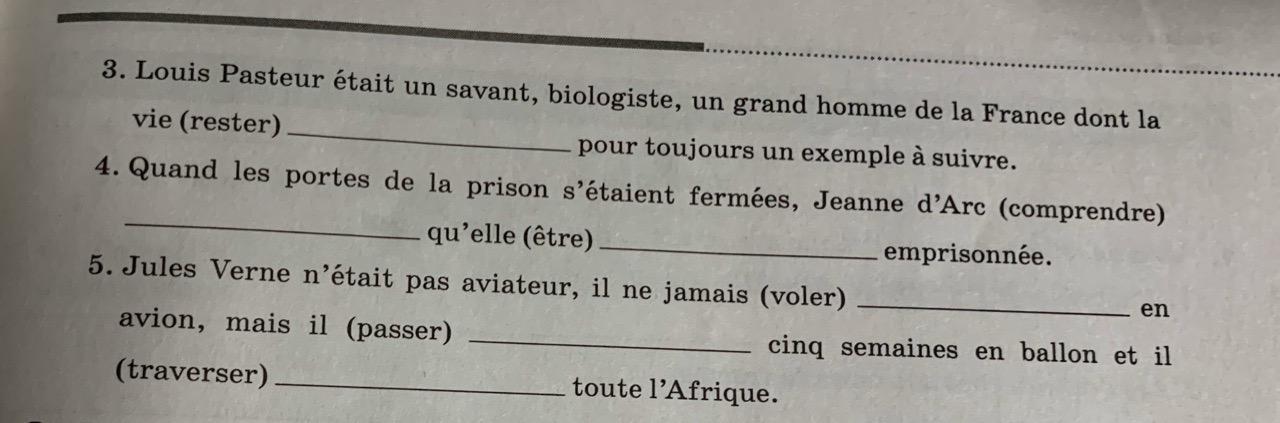 3. Louis Pasteur était un savant, biologiste, un grand homme de la France dont la vie (rester) ____ pour toujours un exemple à suivre.

4. Quand les portes de la prison s'étaient fermées, Jeanne d'Arc (comprendre) ____ qu'elle (être) ____ emprisonnée.

5. Jules Verne n'était pas aviateur, il ne jamais (voler) ____ en avion, mais il (passer) ____ cinq semaines en ballon et il (traverser) ____ toute l'Afrique.